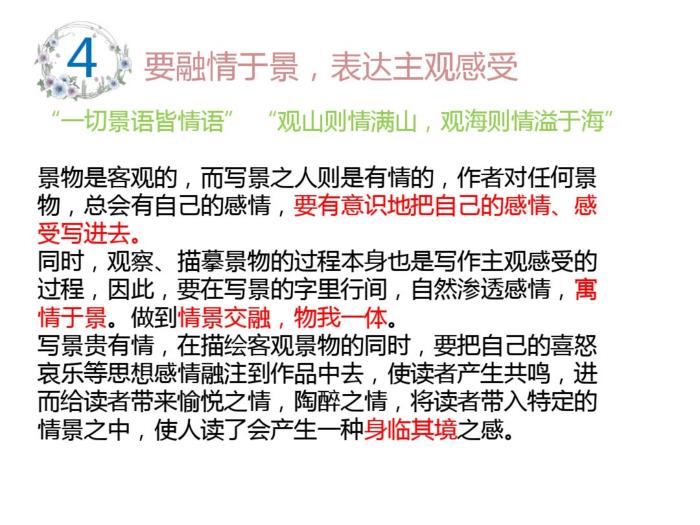 4 要融情于景，表达主观感受

“一切景语皆情语” “观山则情满山，观海则情溢于海”

景物是客观的，而写景之人则是有情的，作者对任何景物，总会有自己的感情，要有意识地把自己的感情、感受写进去。

同时，观察、描摹景物的过程本身也是写作主观感受的过程，因此，要在写景的字里行间，自然渗透感情，寓情于景。做到情景交融，物我一体。

写景贵有情，在描绘客观景物的同时，要把自己的喜怒哀乐等思想感情融注到作品中去，使读者产生共鸣，进而给读者带来愉悦之情，陶醉之情，将读者带入特定的情景之中，使人读了会产生一种身临其境之感。